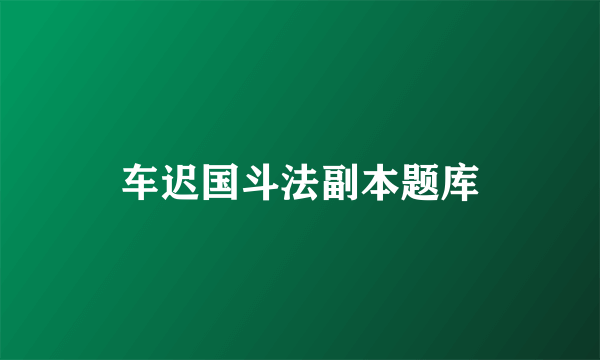 车迟国斗法副本题库